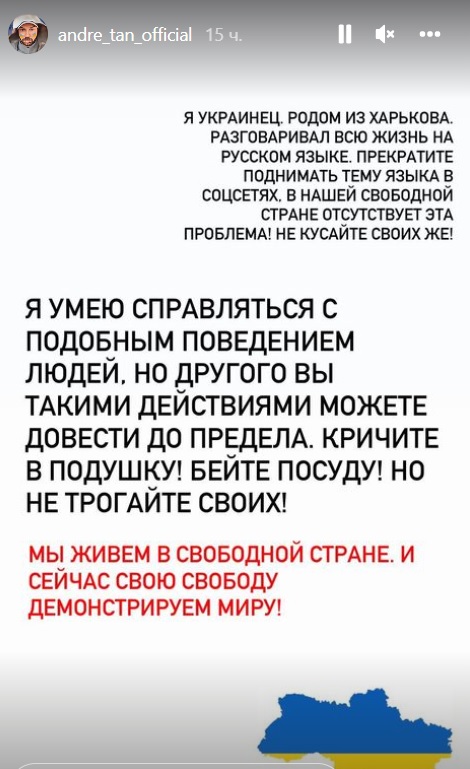 andre_tan_official 15 ч.

Я УКРАИНЕЦ. РОДОМ ИЗ ХАРЬКОВА. РАЗГОВАРИВАЛ ВСЮ ЖИЗНЬ НА РУССКОМ ЯЗЫКЕ. ПРЕКРАТИТЕ ПОДНИМАТЬ ТЕМУ ЯЗЫКА В СОЦСЕТЯХ. В НАШЕЙ СВОБОДНОЙ СТРАНЕ ОТСУТСТВУЕТ ЭТА ПРОБЛЕМА! НЕ КУСАЙТЕ СВОИХ ЖЕ!

Я УМЕЮ СПРАВЛЯТЬСЯ С ПОДОБНЫМ ПОВЕДЕНИЕМ ЛЮДЕЙ, НО ДРУГОГО ВЫ ТАКИМИ ДЕЙСТВИЯМИ МОЖЕТЕ ДОВЕСТИ ДО ПРЕДЕЛА. КРИЧИТЕ В ПОДУШКУ! БЕЙТЕ ПОСУДУ! НО НЕ ТРОГАЙТЕ СВОИХ!

МЫ ЖИВЕМ В СВОБОДНОЙ СТРАНЕ. И СЕЙЧАС СВОЮ СВОБОДУ ДЕМОНСТРИРУЕМ МИРУ!